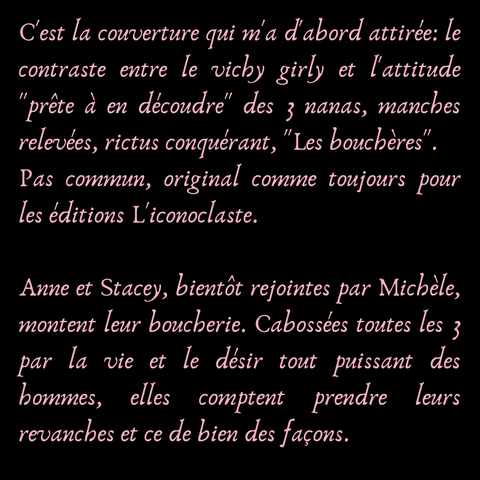 C'est la couverture qui m'a d'abord attirée: le contraste entre le vichy girly et l'attitude "prête à en découdre" des 3 nanas, manches relevées, rictus conquérant, "Les bouchères". Pas commun, original comme toujours pour les éditions L'iconoclaste.

Anne et Stacey, bientôt rejointes par Michèle, montent leur boucherie. Cabossées toutes les 3 par la vie et le désir tout puissant des hommes, elles comptent prendre leurs revanches et ce de bien des façons.